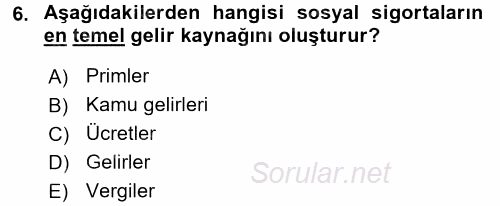 6. Aşağıdakilerden hangisi sosyal sigortaların en temel gelir kaynağını oluşturur?

A) Primler
B) Kamu gelirleri
C) Ücretler
D) Gelirler
E) Vergiler

Sorular.net